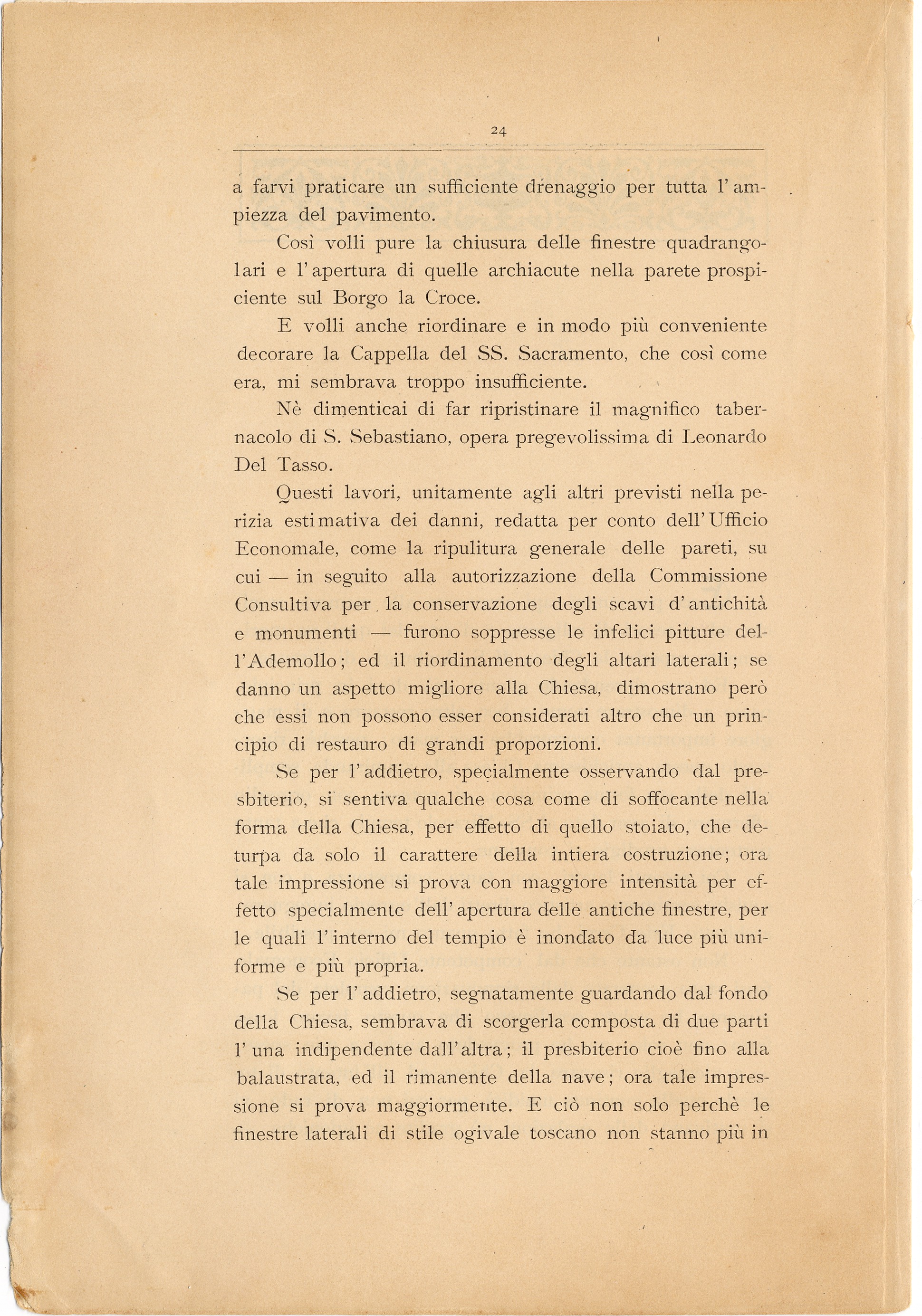 24

a farvi praticare un sufficiente drenaggio per tutta l'ampiezza del pavimento.

Così volli pure la chiusura delle finestre quadrangolari e l'apertura di quelle archiacute nella parete prospiciente sul Borgo la Croce.

E volli anche riordinare e in modo più conveniente decorare la Cappella del SS. Sacramento, che così come era, mi sembrava troppo insufficiente.

Nè dimenticai di far ripristinare il magnifico tabernacolo di S. Sebastiano, opera pregevolissima di Leonardo Del Tasso.

Questi lavori, unitamente agli altri previsti nella perizia estimativa dei danni, redatta per conto dell'Ufficio Economale, come la ripulitura generale delle pareti, su cui — in seguito alla autorizzazione della Commissione Consultiva per la conservazione degli scavi d'antichità e monumenti — furono soppresse le infelici pitture dell'Ademollo; ed il riordinamento degli altari laterali; se danno un aspetto migliore alla Chiesa, dimostrano però che essi non possono esser considerati altro che un principio di restauro di grandi proporzioni.

Se per l'addietro, specialmente osservando dal presbiterio, si sentiva qualche cosa come di soffocante nella forma della Chiesa, per effetto di quello stoiato, che deturpa da solo il carattere della intiera costruzione; ora tale impressione si prova con maggiore intensità per effetto specialmente dell'apertura delle antiche finestre, per le quali l'interno del tempio è inondato da luce più uniforme e più propria.

Se per l'addietro, segnatamente guardando dal fondo della Chiesa, sembrava di scorgerla composta di due parti l'una indipendente dall'altra; il presbiterio cioè fino alla balaustrata, ed il rimanente della nave; ora tale impressione si prova maggiormente. E ciò non solo perchè le finestre laterali di stile ogivale toscano non stanno più in